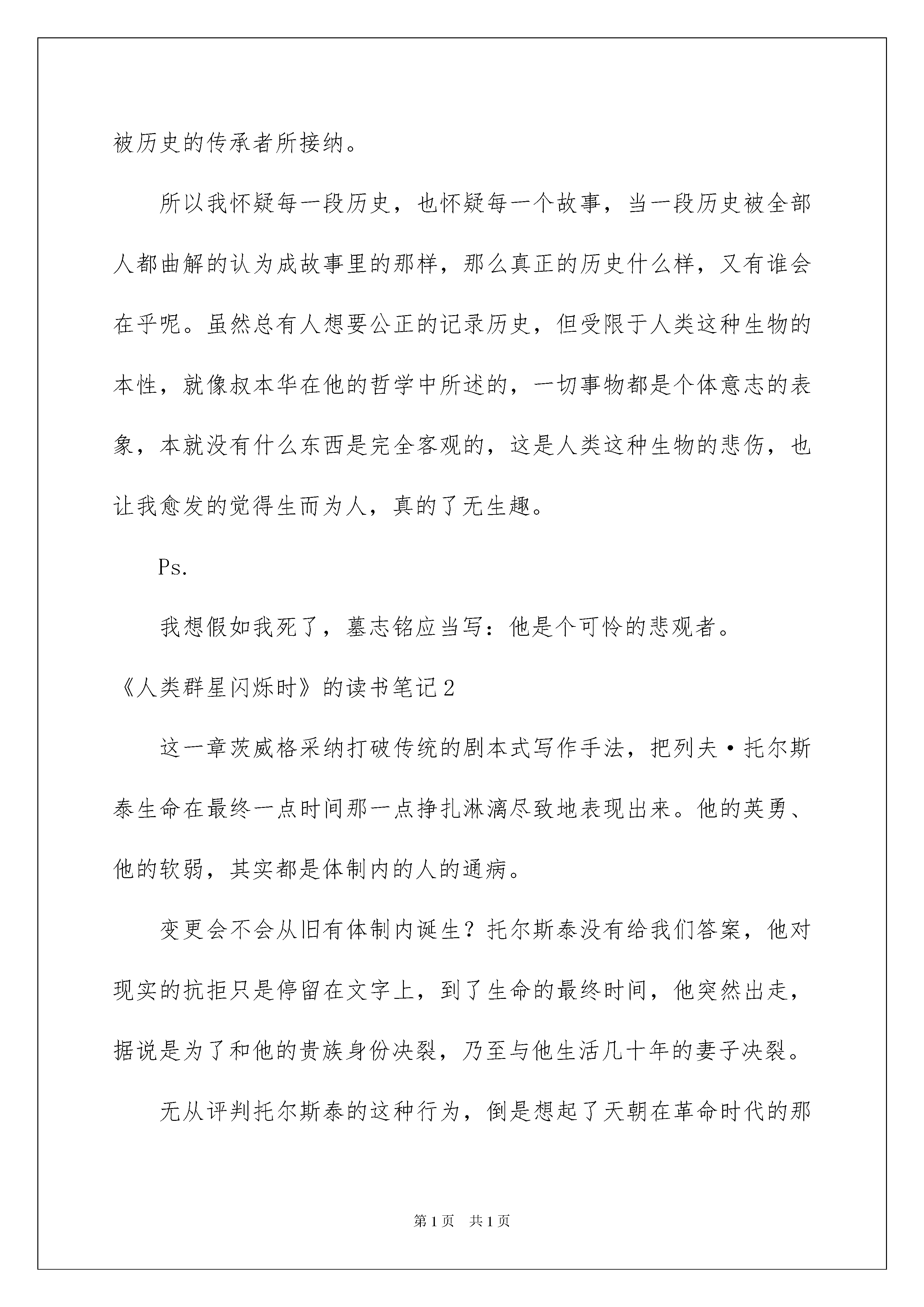 被历史的传承者所接纳。

所以我怀疑每一段历史，也怀疑每一个故事，当一段历史被全部人都曲解的认为成故事里的那样，那么真正的历史什么样，又有谁会在乎呢。虽然总有人想要公正的记录历史，但受限于人类这种生物的本性，就像叔本华在他的哲学中所述的，一切事物都是个体意志的表象，本就没有什么东西是完全客观的，这是人类这种生物的悲伤，也让我愈发的觉得生而为人，真的了无生趣。

Ps.

我想假如我死了，墓志铭应当写：他是个可怜的悲观者。

《人类群星闪烁时》的读书笔记2

这一章茨威格采纳打破传统的剧本式写作手法，把列夫·托尔斯泰生命在最终一点时间那一点挣扎淋漓尽致地表现出来。他的英勇、他的软弱，其实都是体制内的人的通病。

变更会不会从旧有体制内诞生？托尔斯泰没有给我们答案，他对现实的抗拒只是停留在文字上，到了生命的最终时间，他突然出走，据说是为了和他的贵族身份决裂，乃至与他生活几十年的妻子决裂。

无从评判托尔斯泰的这种行为，倒是想起了天朝在革命时代的那

第1页 共1页